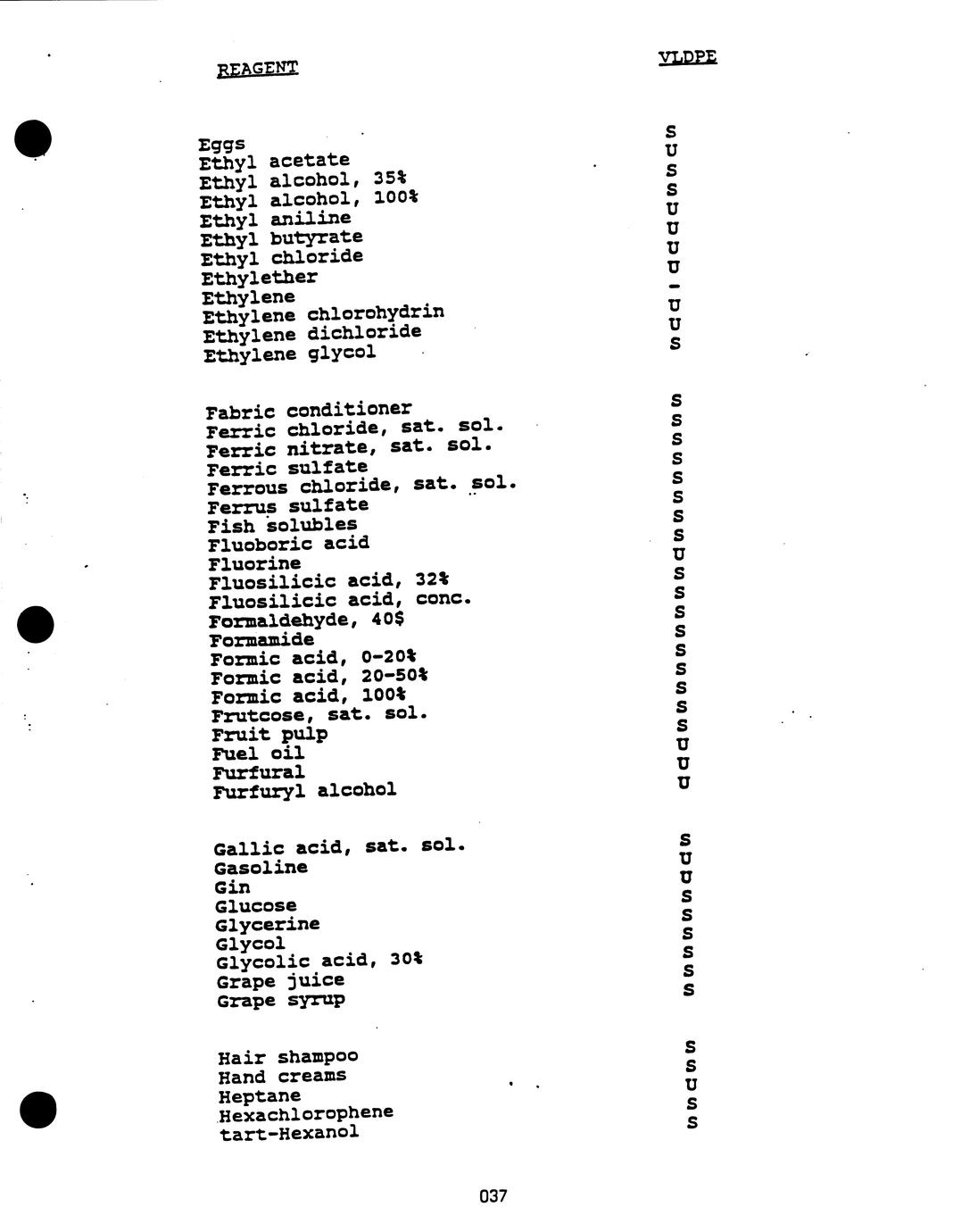 | REAGENT | VLDPE |
|---|---|
| Eggs | S |
| Ethyl acetate | U |
| Ethyl alcohol, 35% | S |
| Ethyl alcohol, 100% | S |
| Ethyl aniline | U |
| Ethyl butyrate | U |
| Ethyl chloride | U |
| Ethylether | U |
| Ethylene | - |
| Ethylene chlorohydrin | U |
| Ethylene dichloride | U |
| Ethylene glycol | S |
| Fabric conditioner | S |
| Ferric chloride, sat. sol. | S |
| Ferric nitrate, sat. sol. | S |
| Ferric sulfate | S |
| Ferrous chloride, sat. sol. | S |
| Ferrus sulfate | S |
| Fish solubles | S |
| Fluoboric acid | S |
| Fluorine | U |
| Fluosilicic acid, 32% | S |
| Fluosilicic acid, conc. | S |
| Formaldehyde, 40$ | S |
| Formamide | S |
| Formic acid, 0-20% | S |
| Formic acid, 20-50% | S |
| Formic acid, 100% | S |
| Frutcose, sat. sol. | S |
| Fruit pulp | S |
| Fuel oil | U |
| Furfural | U |
| Furfuryl alcohol | U |
| Gallic acid, sat. sol. | S |
| Gasoline | U |
| Gin | U |
| Glucose | S |
| Glycerine | S |
| Glycol | S |
| Glycolic acid, 30% | S |
| Grape juice | S |
| Grape syrup | S |
| Hair shampoo | S |
| Hand creams | S |
| Heptane | U |
| Hexachlorophene | S |
| tart-Hexanol | S |

037